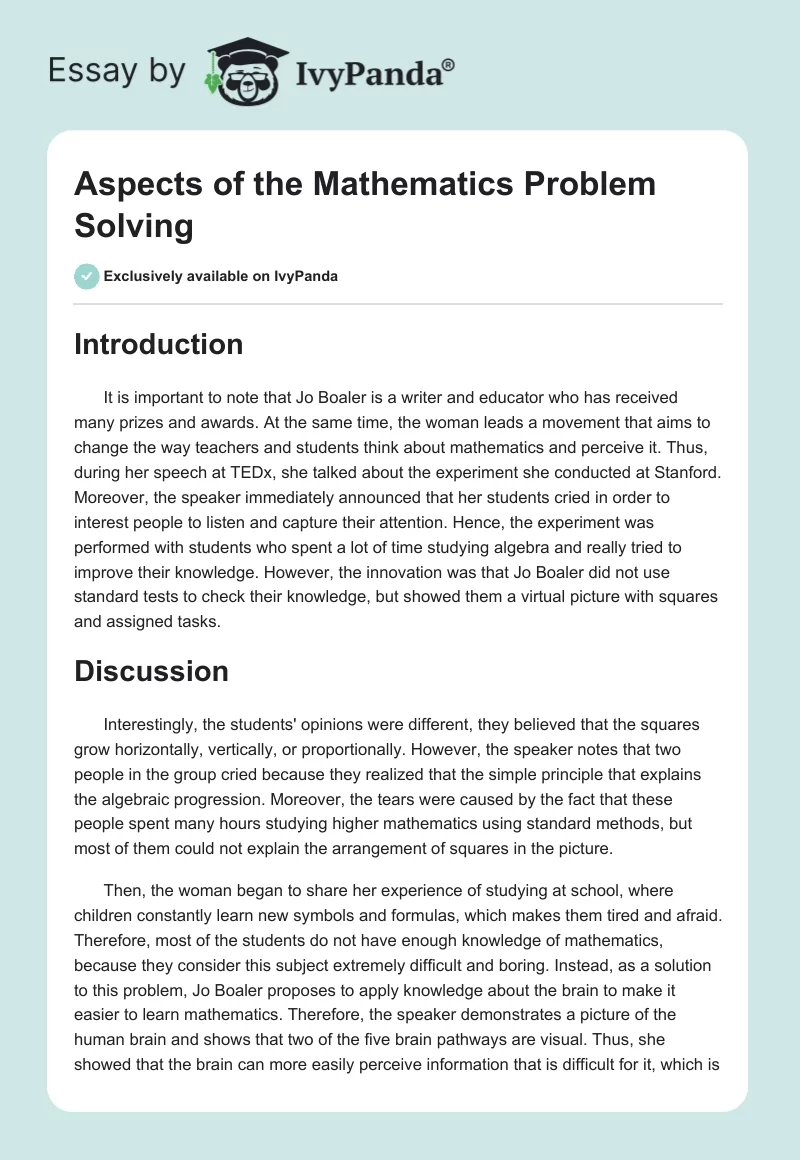 Essay by IvyPanda®

Aspects of the Mathematics Problem Solving

Exclusively available on IvyPanda

Introduction

It is important to note that Jo Boaler is a writer and educator who has received many prizes and awards. At the same time, the woman leads a movement that aims to change the way teachers and students think about mathematics and perceive it. Thus, during her speech at TEDx, she talked about the experiment she conducted at Stanford. Moreover, the speaker immediately announced that her students cried in order to interest people to listen and capture their attention. Hence, the experiment was performed with students who spent a lot of time studying algebra and really tried to improve their knowledge. However, the innovation was that Jo Boaler did not use standard tests to check their knowledge, but showed them a virtual picture with squares and assigned tasks.

Discussion

Interestingly, the students' opinions were different, they believed that the squares grow horizontally, vertically, or proportionally. However, the speaker notes that two people in the group cried because they realized that the simple principle that explains the algebraic progression. Moreover, the tears were caused by the fact that these people spent many hours studying higher mathematics using standard methods, but most of them could not explain the arrangement of squares in the picture.

Then, the woman began to share her experience of studying at school, where children constantly learn new symbols and formulas, which makes them tired and afraid. Therefore, most of the students do not have enough knowledge of mathematics, because they consider this subject extremely difficult and boring. Instead, as a solution to this problem, Jo Boaler proposes to apply knowledge about the brain to make it easier to learn mathematics. Therefore, the speaker demonstrates a picture of the human brain and shows that two of the five brain pathways are visual. Thus, she showed that the brain can more easily perceive information that is difficult for it, which is